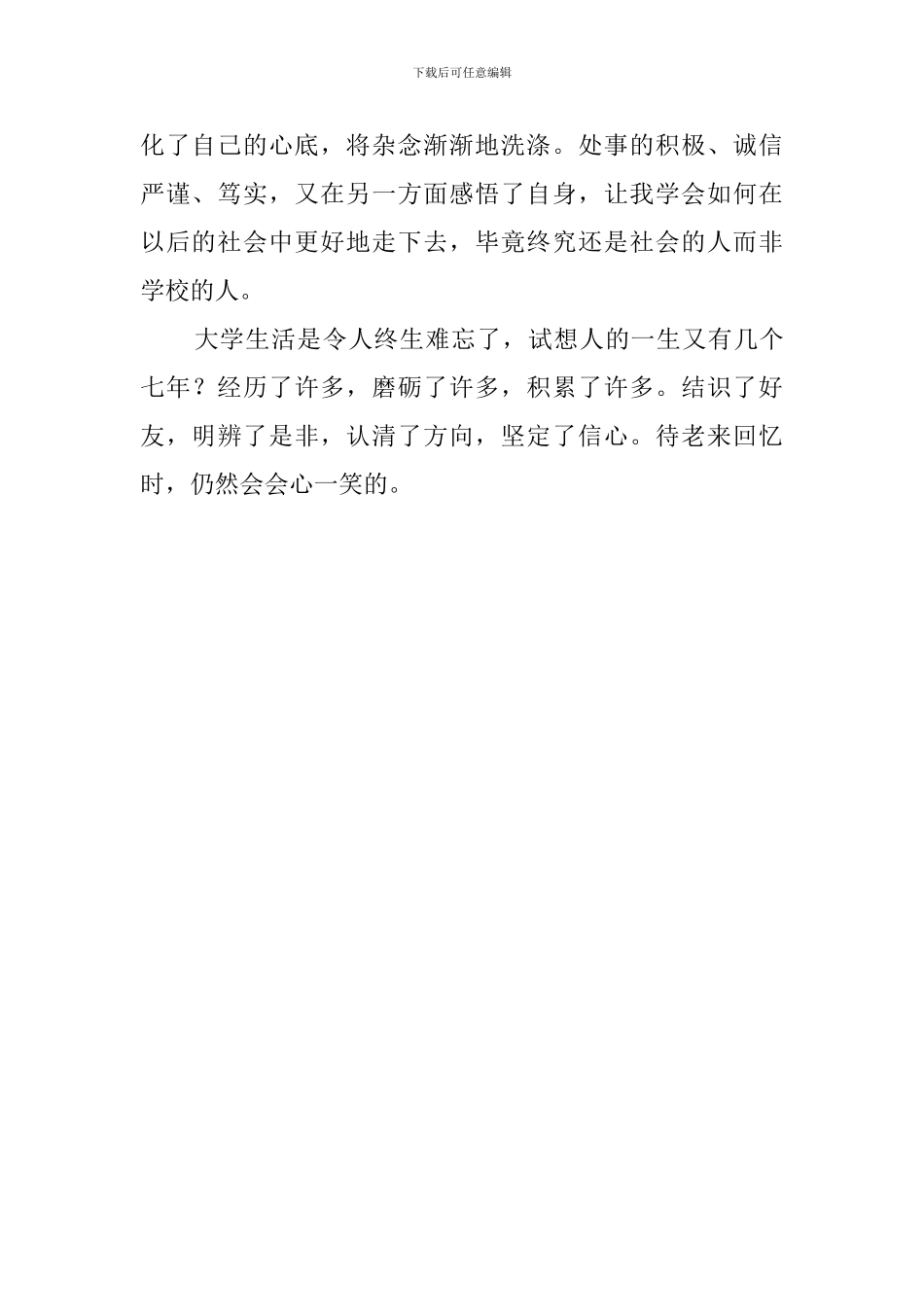 下载后可任意编辑

化了自己的心底，将杂念渐渐地洗涤。处事的积极、诚信严谨、笃实，又在另一方面感悟了自身，让我学会如何在以后的社会中更好地走下去，毕竟终究还是社会的人而非学校的人。

大学生活是令人终生难忘了，试想人的一生又有几个七年？经历了许多，磨砺了许多，积累了许多。结识了好友，明辨了是非，认清了方向，坚定了信心。待老来回忆时，仍然会会心一笑的。